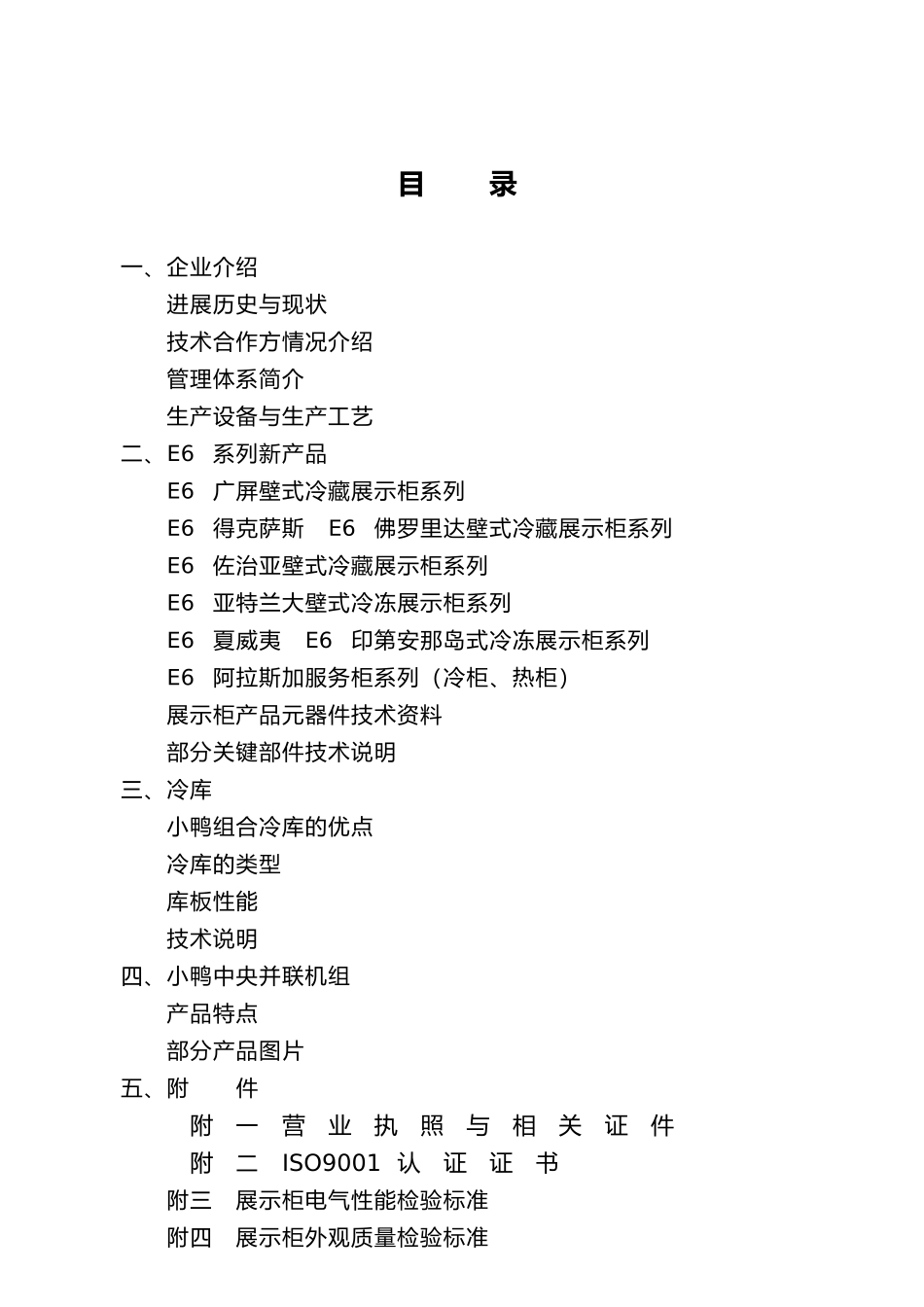 目 录

一、企业介绍
进展历史与现状
技术合作方情况介绍
管理体系简介
生产设备与生产工艺
二、E6 系列新产品
E6 广屏壁式冷藏展示柜系列
E6 得克萨斯 E6 佛罗里达壁式冷藏展示柜系列
E6 佐治亚壁式冷藏展示柜系列
E6 亚特兰大壁式冷冻展示柜系列
E6 夏威夷 E6 印第安那岛式冷冻展示柜系列
E6 阿拉斯加服务柜系列（冷柜、热柜）
展示柜产品元器件技术资料
部分关键部件技术说明
三、冷库
小鸭组合冷库的优点
冷库的类型
库板性能
技术说明
四、小鸭中央并联机组
产品特点
部分产品图片
五、附 件
附 一 营 业 执 照 与 相 关 证 件
附 二 ISO9001 认 证 证 书
附三 展示柜电气性能检验标准
附四 展示柜外观质量检验标准